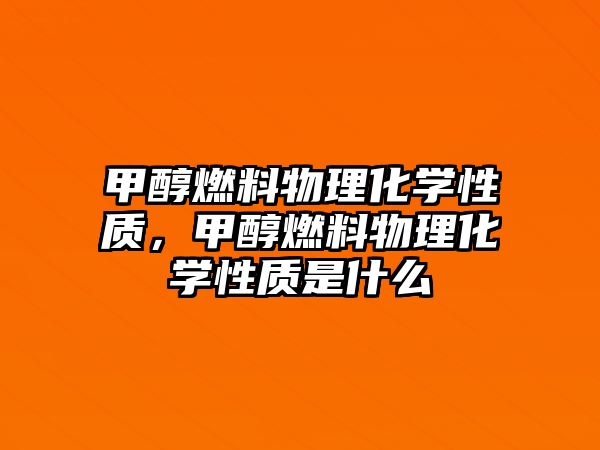 甲醇燃料物理化学性质，甲醇燃料物理化学性质是什么